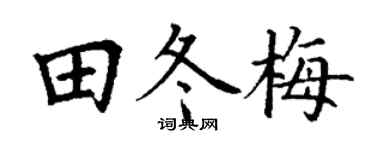 田冬梅

词典网